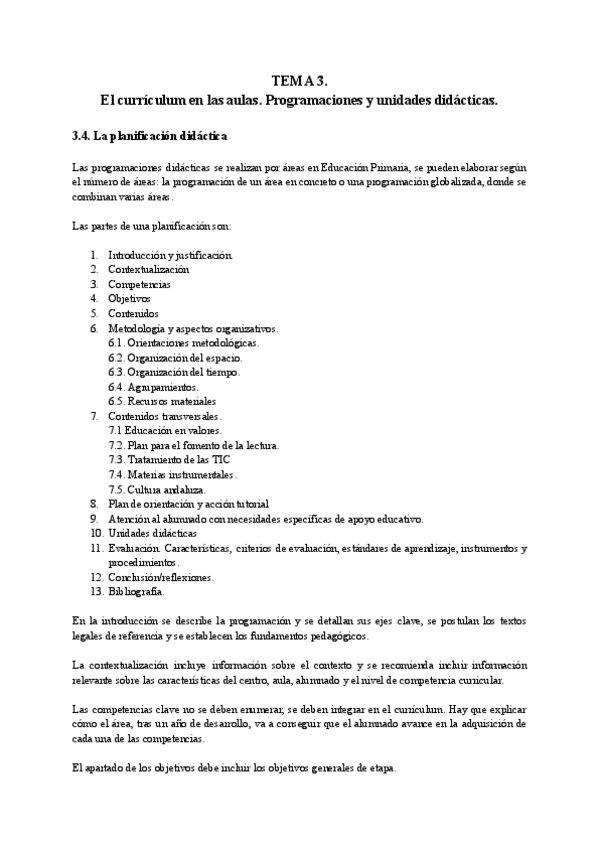 TEMA 3.
El currículum en las aulas. Programaciones y unidades didácticas.

3.4. La planificación didáctica

Las programaciones didácticas se realizan por áreas en Educación Primaria, se pueden elaborar según el número de áreas: la programación de un área en concreto o una programación globalizada, donde se combinan varias áreas.

Las partes de una planificación son:

1. Introducción y justificación.
2. Contextualización
3. Competencias
4. Objetivos
5. Contenidos
6. Metodología y aspectos organizativos.
6.1. Orientaciones metodológicas.
6.2. Organización del espacio.
6.3. Organización del tiempo.
6.4. Agrupamientos.
6.5. Recursos materiales
7. Contenidos transversales.
7.1 Educación en valores.
7.2. Plan para el fomento de la lectura.
7.3. Tratamiento de las TIC
7.4. Materias instrumentales.
7.5. Cultura andaluza.
8. Plan de orientación y acción tutorial
9. Atención al alumnado con necesidades específicas de apoyo educativo.
10. Unidades didácticas
11. Evaluación. Características, criterios de evaluación, estándares de aprendizaje, instrumentos y procedimientos.
12. Conclusión/reflexiones.
13. Bibliografía.

En la introducción se describe la programación y se detallan sus ejes clave, se postulan los textos legales de referencia y se establecen los fundamentos pedagógicos.

La contextualización incluye información sobre el contexto y se recomienda incluir información relevante sobre las características del centro, aula, alumnado y el nivel de competencia curricular.

Las competencias clave no se deben enumerar, se deben integrar en el currículum. Hay que explicar cómo el área, tras un año de desarrollo, va a conseguir que el alumnado avance en la adquisición de cada una de las competencias.

El apartado de los objetivos debe incluir los objetivos generales de etapa.